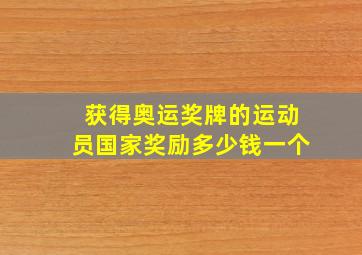 获得奥运奖牌的运动员国家奖励多少钱一个